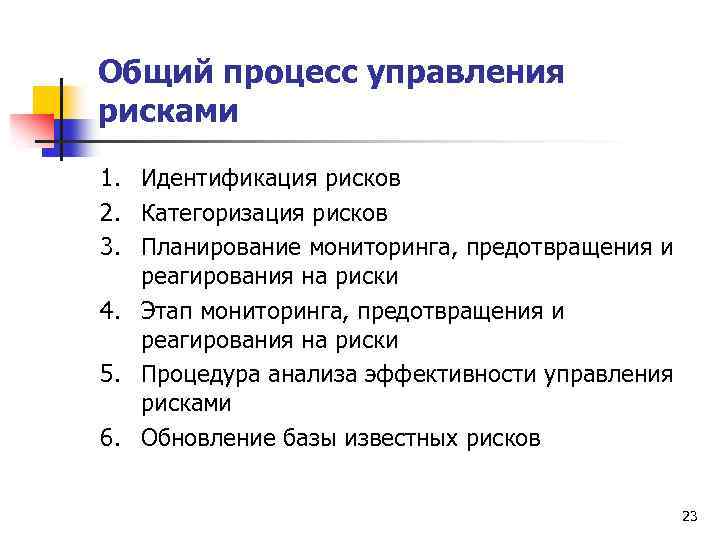 Общий процесс управления рисками

1. Идентификация рисков
2. Категоризация рисков
3. Планирование мониторинга, предотвращения и реагирования на риски
4. Этап мониторинга, предотвращения и реагирования на риски
5. Процедура анализа эффективности управления рисками
6. Обновление базы известных рисков

23